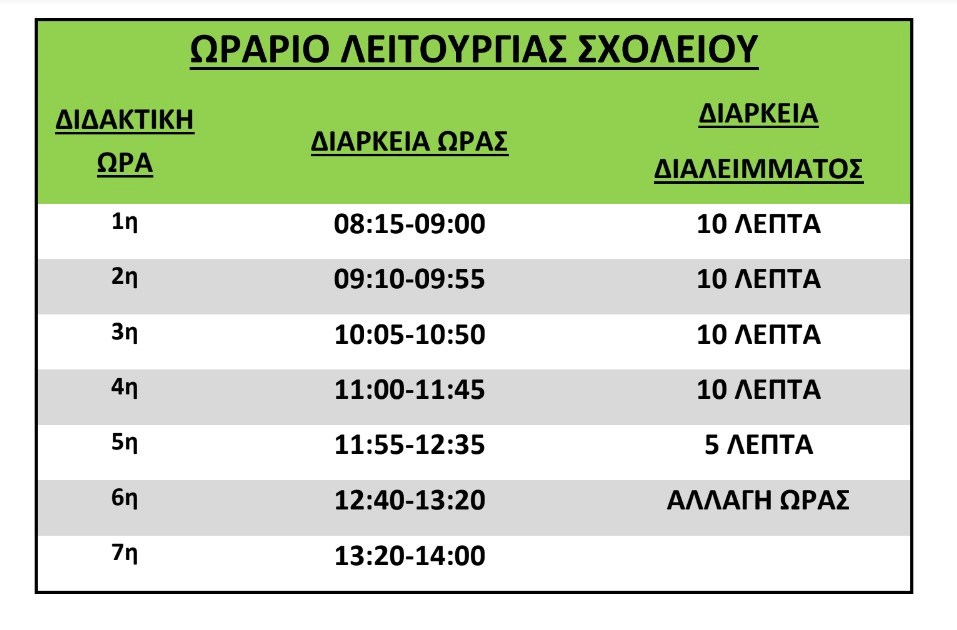 ΩΡΑΡΙΟ ΛΕΙΤΟΥΡΓΙΑΣ ΣΧΟΛΕΙΟΥ

| ΔΙΔΑΚΤΙΚΗ ΩΡΑ | ΔΙΑΡΚΕΙΑ ΩΡΑΣ | ΔΙΑΡΚΕΙΑ ΔΙΑΛΕΙΜΜΑΤΟΣ |
|---|---|---|
| 1η | 08:15-09:00 | 10 ΛΕΠΤΑ |
| 2η | 09:10-09:55 | 10 ΛΕΠΤΑ |
| 3η | 10:05-10:50 | 10 ΛΕΠΤΑ |
| 4η | 11:00-11:45 | 10 ΛΕΠΤΑ |
| 5η | 11:55-12:35 | 5 ΛΕΠΤΑ |
| 6η | 12:40-13:20 | ΑΛΛΑΓΗ ΩΡΑΣ |
| 7η | 13:20-14:00 | |